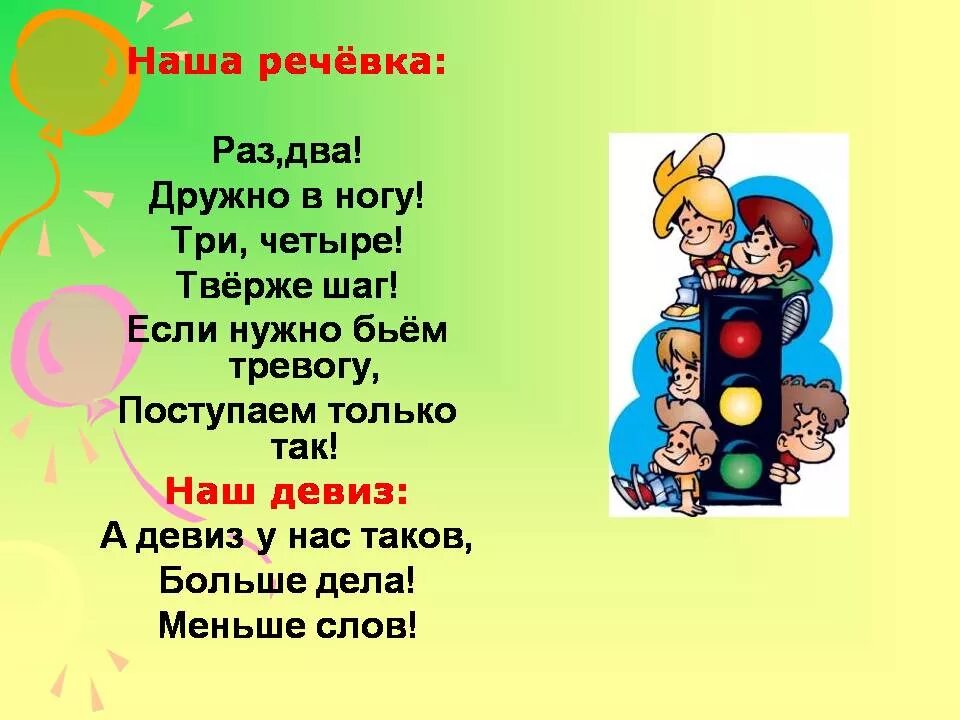 Наша речёвка:

Раз,два!
Дружно в ногу!
Три, четыре!
Твёрже шаг!
Если нужно бьём тревогу,
Поступаем только так!

Наш девиз:
А девиз у нас таков,
Больше дела!
Меньше слов!